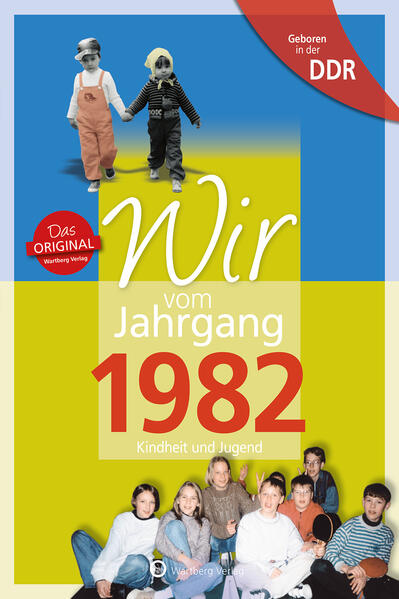 Geboren in der DDR

Das ORIGINAL Wartberg Verlag

Wir vom Jahrgang 1982

Kindheit und Jugend

Wartberg Verlag